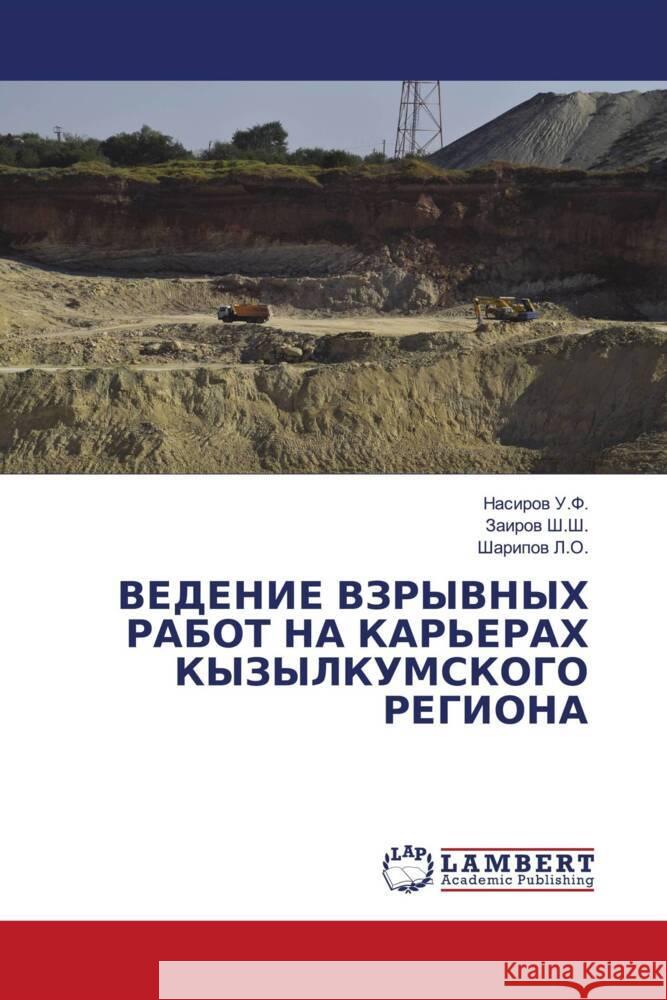 Насиров У.Ф.
Заиров Ш.Ш.
Шарипов Л.О.

ВЕДЕНИЕ ВЗРЫВНЫХ РАБОТ НА КАРЬЕРАХ КЫЗЫЛКУМСКОГО РЕГИОНА

LAP LAMBERT Academic Publishing